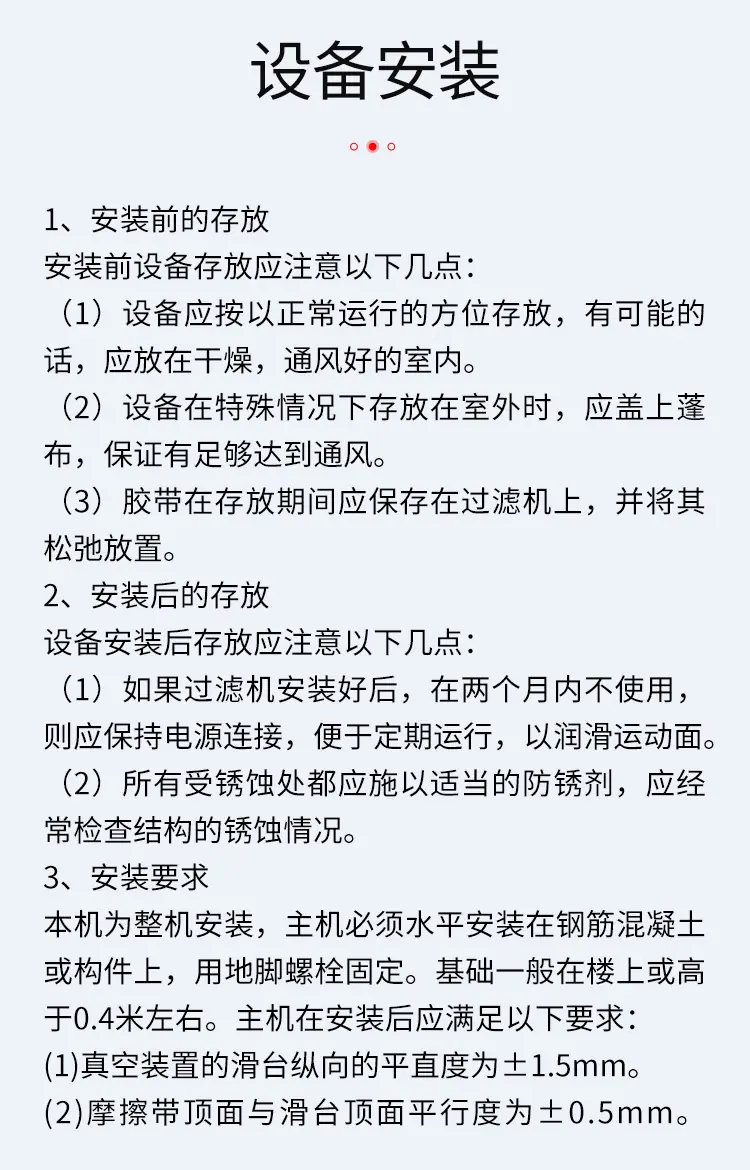 设备安装

1、安装前的存放
安装前设备存放应注意以下几点：
（1）设备应按以正常运行的方位存放，有可能的话，应放在干燥，通风好的室内。
（2）设备在特殊情况下存放在室外时，应盖上蓬布，保证有足够达到通风。
（3）胶带在存放期间应保存在过滤机上，并将其松弛放置。
2、安装后的存放
设备安装后存放应注意以下几点：
（1）如果过滤机安装好后，在两个月内不使用，则应保持电源连接，便于定期运行，以润滑运动面。
（2）所有受锈蚀处都应施以适当的防锈剂，应经常检查结构的锈蚀情况。
3、安装要求
本机为整机安装，主机必须水平安装在钢筋混凝土或构件上，用地脚螺栓固定。基础一般在楼上或高于0.4米左右。主机在安装后应满足以下要求：
(1)真空装置的滑台纵向的平直度为±1.5mm。
(2)摩擦带顶面与滑台顶面平行度为±0.5mm。